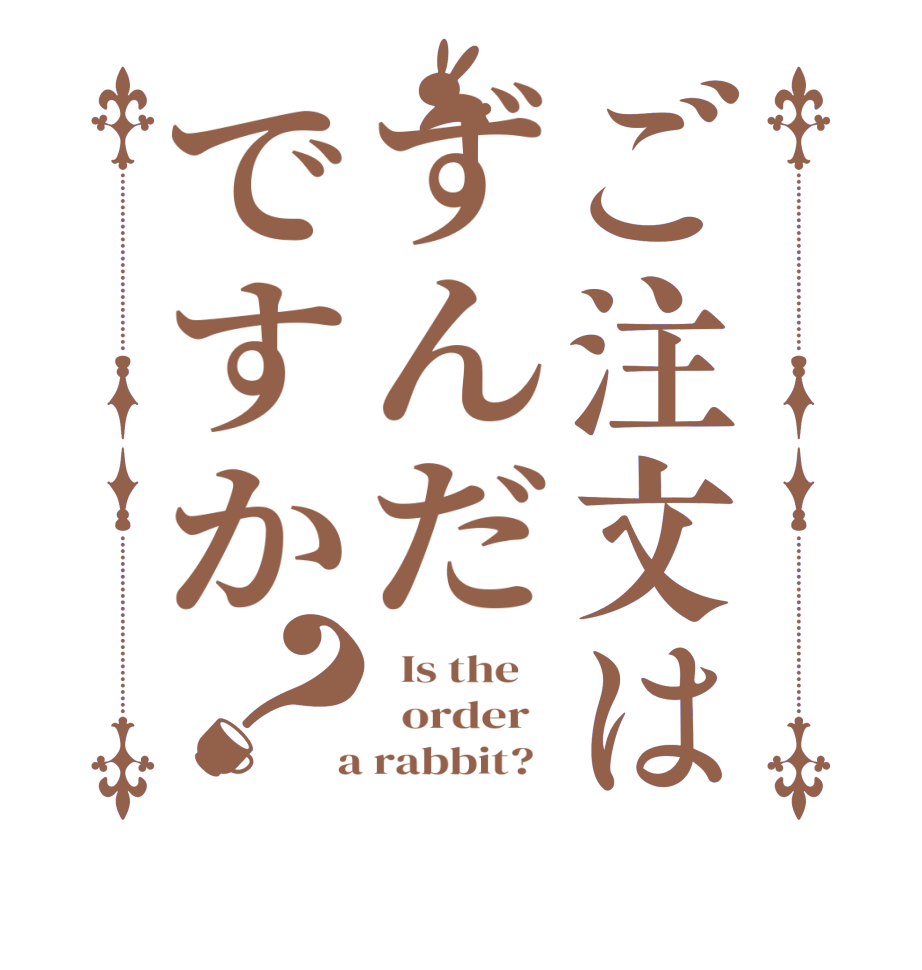 ご注文は
ずんだ
ですか？

Is the
order
a rabbit?